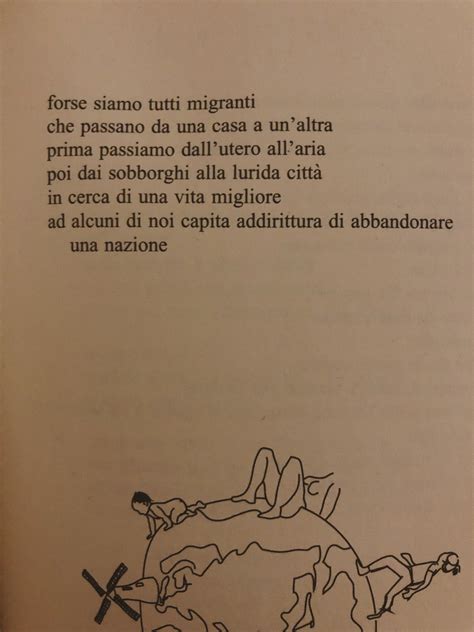 forse siamo tutti migranti
che passano da una casa a un'altra
prima passiamo dall'utero all'aria
poi dai sobborghi alla lurida città
in cerca di una vita migliore
ad alcuni di noi capita addirittura di abbandonare
una nazione